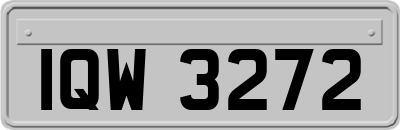 IQW 3272